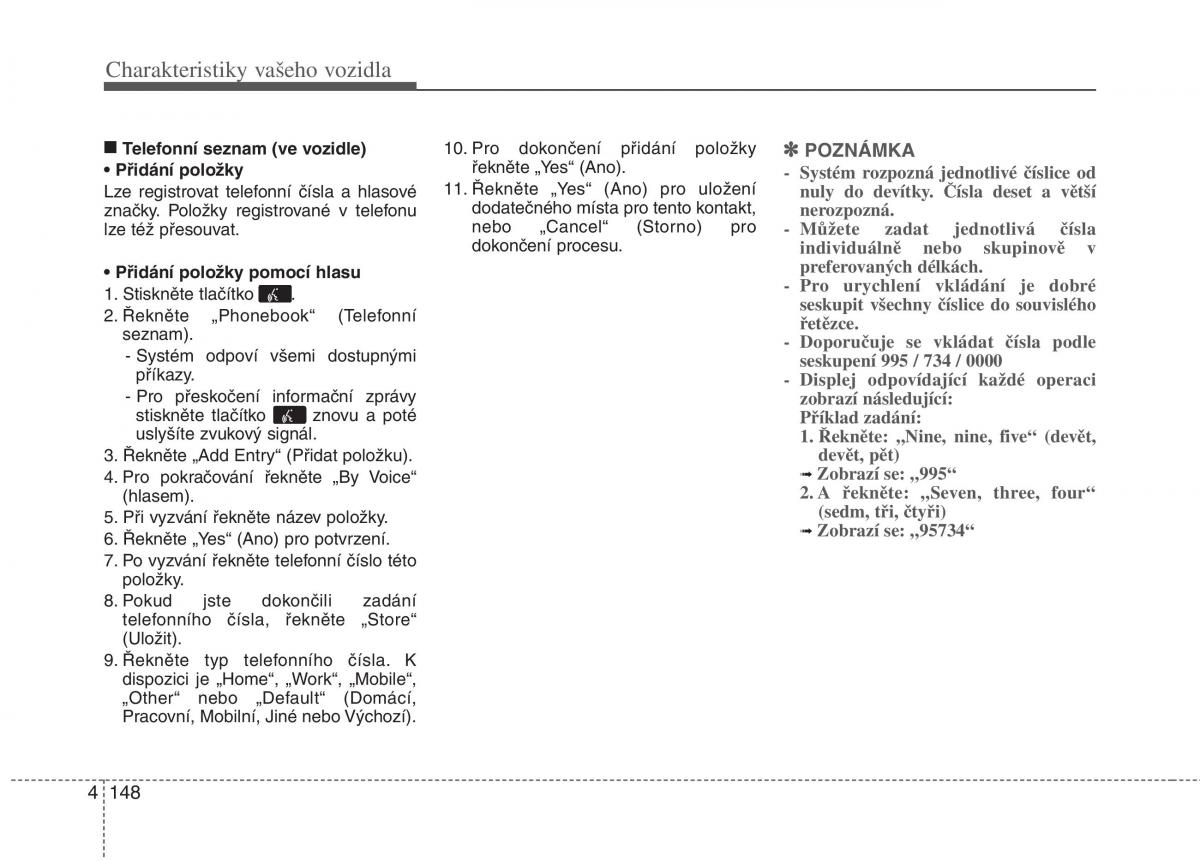 Charakteristiky vašeho vozidla

■ Telefonní seznam (ve vozidle)

• Přidání položky

Lze registrovat telefonní čísla a hlasové značky. Položky registrované v telefonu lze též přesouvat.

• Přidání položky pomocí hlasu

1. Stiskněte tlačítko .
2. Řekněte „Phonebook“ (Telefonní seznam).
- Systém odpoví všemi dostupnými příkazy.
- Pro přeskočení informační zprávy stiskněte tlačítko znovu a poté uslyšíte zvukový signál.
3. Řekněte „Add Entry“ (Přidat položku).
4. Pro pokračování řekněte „By Voice“ (hlasem).
5. Při vyzvání řekněte název položky.
6. Řekněte „Yes“ (Ano) pro potvrzení.
7. Po vyzvání řekněte telefonní číslo této položky.
8. Pokud jste dokončili zadání telefonního čísla, řekněte „Store“ (Uložit).
9. Řekněte typ telefonního čísla. K dispozici je „Home“, „Work“, „Mobile“, „Other“ nebo „Default“ (Domácí, Pracovní, Mobilní, Jiné nebo Výchozí).
10. Pro dokončení přidání položky řekněte „Yes“ (Ano).
11. Řekněte „Yes“ (Ano) pro uložení dodatečného místa pro tento kontakt, nebo „Cancel“ (Storno) pro dokončení procesu.

✽ POZNÁMKA

- Systém rozpozná jednotlivé číslice od nuly do devítky. Čísla deset a větší nerozpozná.
- Můžete zadat jednotlivá čísla individuálně nebo skupinově v preferovaných délkách.
- Pro urychlení vkládání je dobré seskupit všechny číslice do souvislého řetězce.
- Doporučuje se vkládat čísla podle seskupení 995 / 734 / 0000
- Displej odpovídající každé operaci zobrazí následující:
Příklad zadání:
1. Řekněte: „Nine, nine, five“ (devět, devět, pět)
➟ Zobrazí se: „995“
2. A řekněte: „Seven, three, four“ (sedm, tři, čtyři)
➟ Zobrazí se: „95734“

4 148